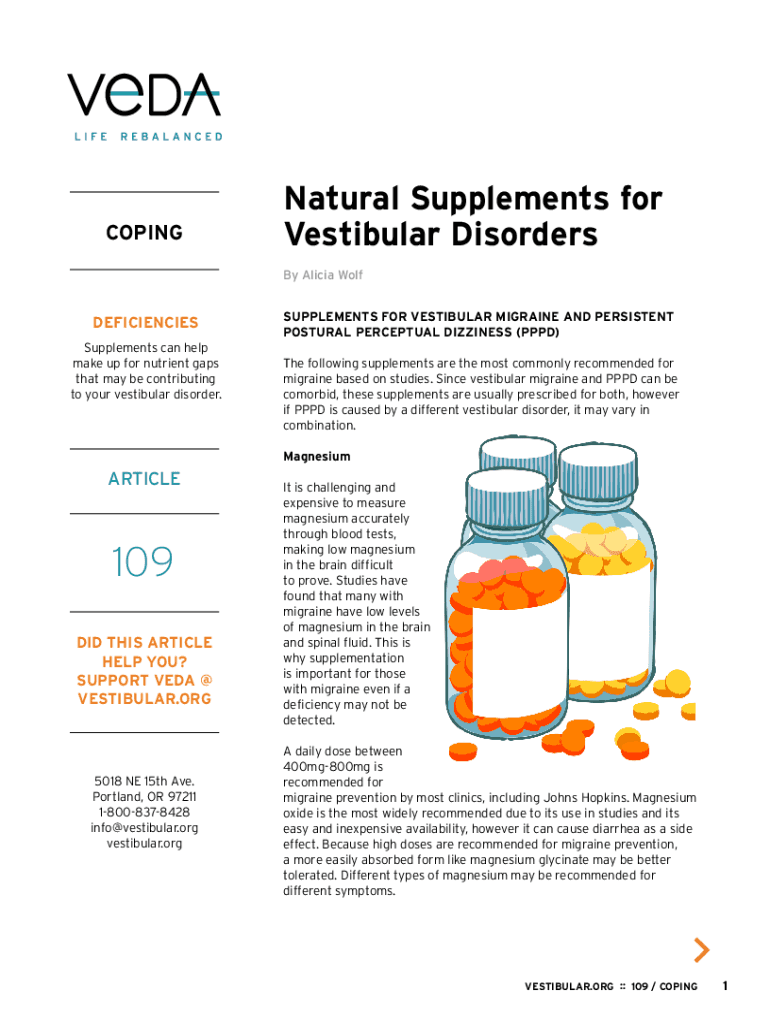 VeDA
LIFE REBALANCED

COPING

DEFICIENCIES

Supplements can help make up for nutrient gaps that may be contributing to your vestibular disorder.

ARTICLE

109

DID THIS ARTICLE HELP YOU? SUPPORT VEDA @ VESTIBULAR.ORG

5018 NE 15th Ave.
Portland, OR 97211
1-800-837-8428
info@vestibular.org
vestibular.org

Natural Supplements for Vestibular Disorders

By Alicia Wolf

SUPPLEMENTS FOR VESTIBULAR MIGRAINE AND PERSISTENT POSTURAL PERCEPTUAL DIZZINESS (PPPD)

The following supplements are the most commonly recommended for migraine based on studies. Since vestibular migraine and PPPD can be comorbid, these supplements are usually prescribed for both, however if PPPD is caused by a different vestibular disorder, it may vary in combination.

Magnesium

It is challenging and expensive to measure magnesium accurately through blood tests, making low magnesium in the brain difficult to prove. Studies have found that many with migraine have low levels of magnesium in the brain and spinal fluid. This is why supplementation is important for those with migraine even if a deficiency may not be detected.

A daily dose between 400mg-800mg is recommended for migraine prevention by most clinics, including Johns Hopkins. Magnesium oxide is the most widely recommended due to its use in studies and its easy and inexpensive availability, however it can cause diarrhea as a side effect. Because high doses are recommended for migraine prevention, a more easily absorbed form like magnesium glycinate may be better tolerated. Different types of magnesium may be recommended for different symptoms.

VESTIBULAR.ORG :: 109 / COPING 1